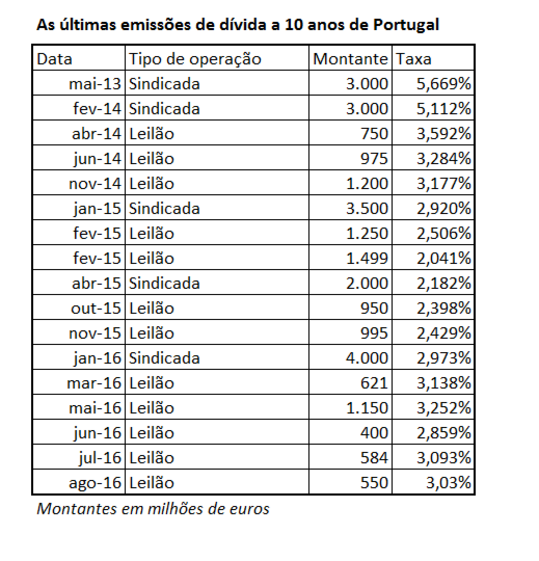 As últimas emissões de dívida a 10 anos de Portugal

| Data | Tipo de operação | Montante | Taxa |
|---|---|---|---|
| mai-13 | Sindicada | 3.000 | 5,669% |
| fev-14 | Sindicada | 3.000 | 5,112% |
| abr-14 | Leilão | 750 | 3,592% |
| jun-14 | Leilão | 975 | 3,284% |
| nov-14 | Leilão | 1.200 | 3,177% |
| jan-15 | Sindicada | 3.500 | 2,920% |
| fev-15 | Leilão | 1.250 | 2,506% |
| fev-15 | Leilão | 1.499 | 2,041% |
| abr-15 | Sindicada | 2.000 | 2,182% |
| out-15 | Leilão | 950 | 2,398% |
| nov-15 | Leilão | 995 | 2,429% |
| jan-16 | Sindicada | 4.000 | 2,973% |
| mar-16 | Leilão | 621 | 3,138% |
| mai-16 | Leilão | 1.150 | 3,252% |
| jun-16 | Leilão | 400 | 2,859% |
| jul-16 | Leilão | 584 | 3,093% |
| ago-16 | Leilão | 550 | 3,03% |

Montantes em milhões de euros